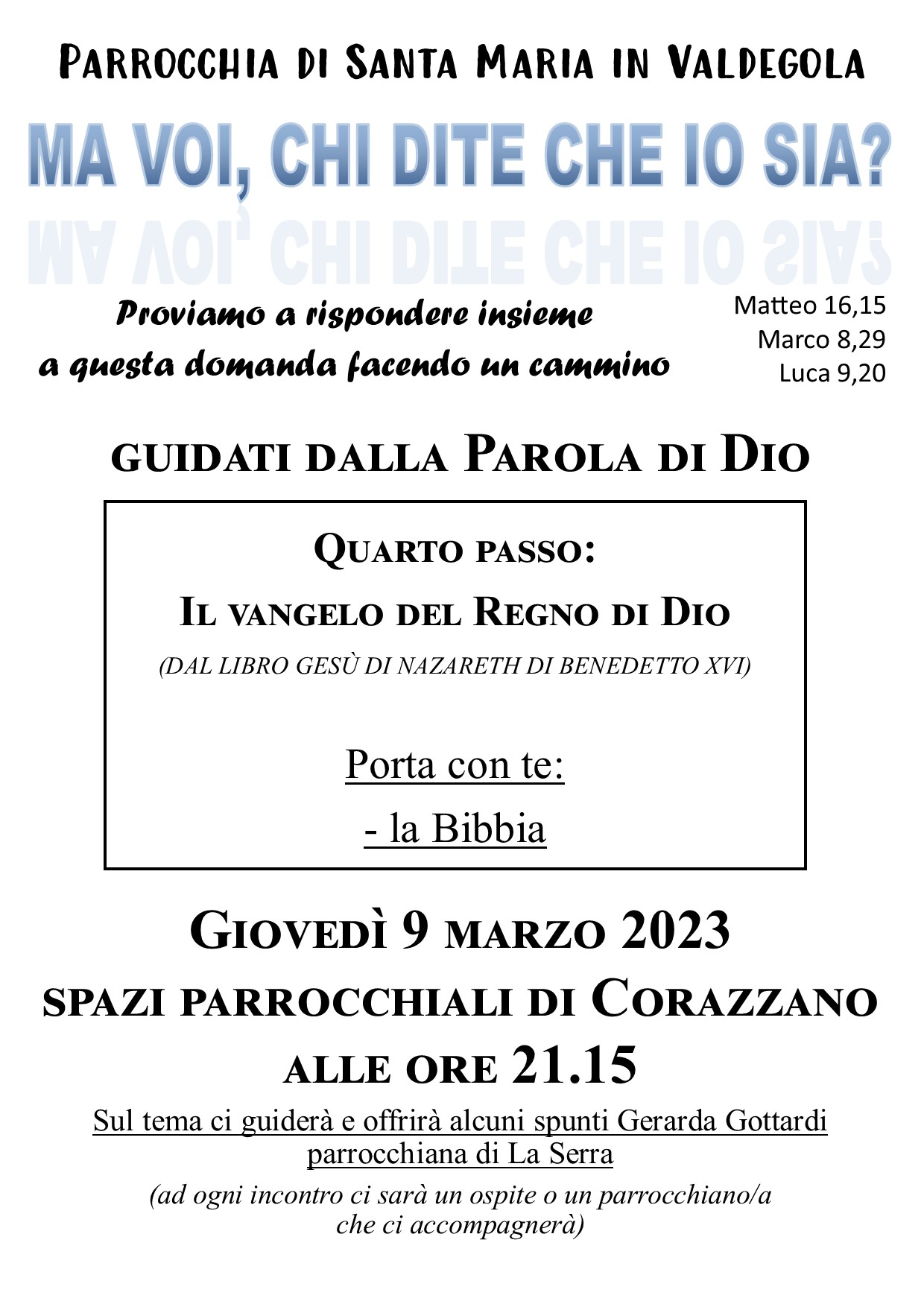 PARROCCHIA DI SANTA MARIA IN VALDEGOLA

MA VOI, CHI DITE CHE IO SIA?

Proviamo a rispondere insieme a questa domanda facendo un cammino

Matteo 16,15
Marco 8,29
Luca 9,20

GUIDATI DALLA PAROLA DI DIO

QUARTO PASSO:
IL VANGELO DEL REGNO DI DIO
(DAL LIBRO GESÙ DI NAZARETH DI BENEDETTO XVI)

Porta con te:
- la Bibbia

GIOVEDÌ 9 MARZO 2023
SPAZI PARROCCHIALI DI CORAZZANO
ALLE ORE 21.15

Sul tema ci guiderà e offrirà alcuni spunti Gerarda Gottardi parrocchiana di La Serra

(ad ogni incontro ci sarà un ospite o un parrocchiano/a che ci accompagnerà)